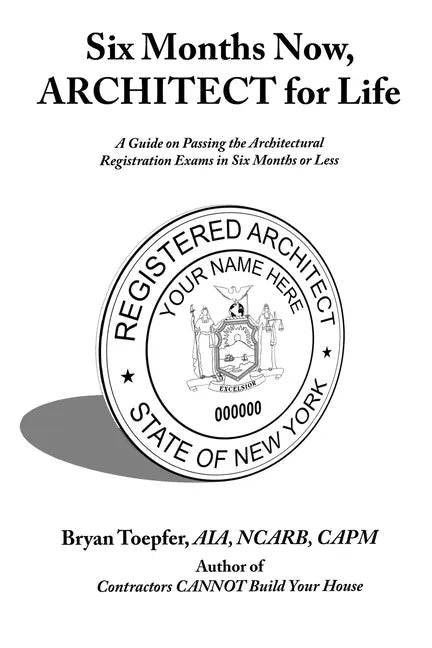 Six Months Now, ARCHITECT for Life

A Guide on Passing the Architectural Registration Exams in Six Months or Less

REGISTERED ARCHITECT

YOUR NAME HERE

EXCELSIOR

000000

STATE OF NEW YORK

Bryan Toepfer, AIA, NCARB, CAPM

Author of
Contractors CANNOT Build Your House